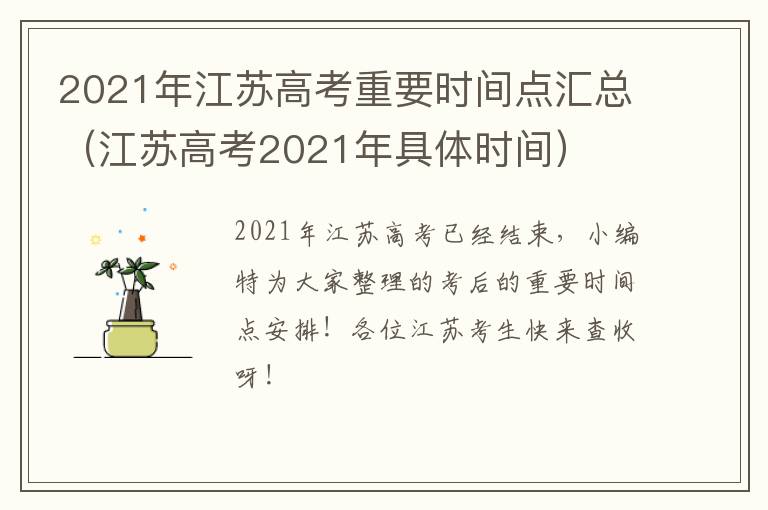 2021年江苏高考重要时间点汇总（江苏高考2021年具体时间）

2021年江苏高考已经结束，小编特为大家整理的考后的重要时间点安排！各位江苏考生快来查收呀！